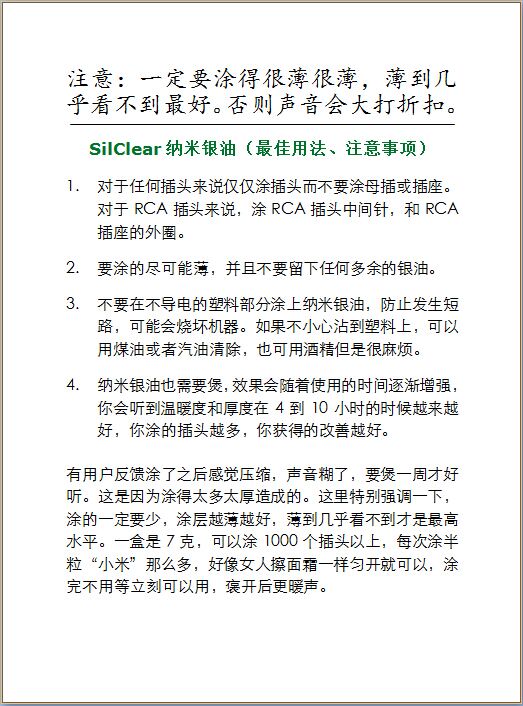 注意：一定要涂得很薄很薄，薄到几乎看不到最好。否则声音会大打折扣。

SilClear 纳米银油（最佳用法、注意事项）

1. 对于任何插头来说仅仅涂插头而不要涂母插或插座。对于 RCA 插头来说，涂 RCA 插头中间针，和 RCA 插座的外圈。

2. 要涂的尽可能薄，并且不要留下任何多余的银油。

3. 不要在不导电的塑料部分涂上纳米银油，防止发生短路，可能会烧坏机器。如果不小心沾到塑料上，可以用煤油或者汽油清除，也可用酒精但是很麻烦。

4. 纳米银油也需要煲，效果会随着使用的时间逐渐增强，你会听到温暖度和厚度在 4 到 10 小时的时候越来越好，你涂的插头越多，你获得的改善越好。

有用户反馈涂了之后感觉压缩，声音糊了，要煲一周才好听。这是因为涂得太多太厚造成的。这里特别强调一下，涂的一定要少，涂层越薄越好，薄到几乎看不到才是最高水平。一盒是 7 克，可以涂 1000 个插头以上，每次涂半粒“小米”那么多，好像女人擦面霜一样匀开就可以，涂完不用等立刻可以用，褒开后更暖声。